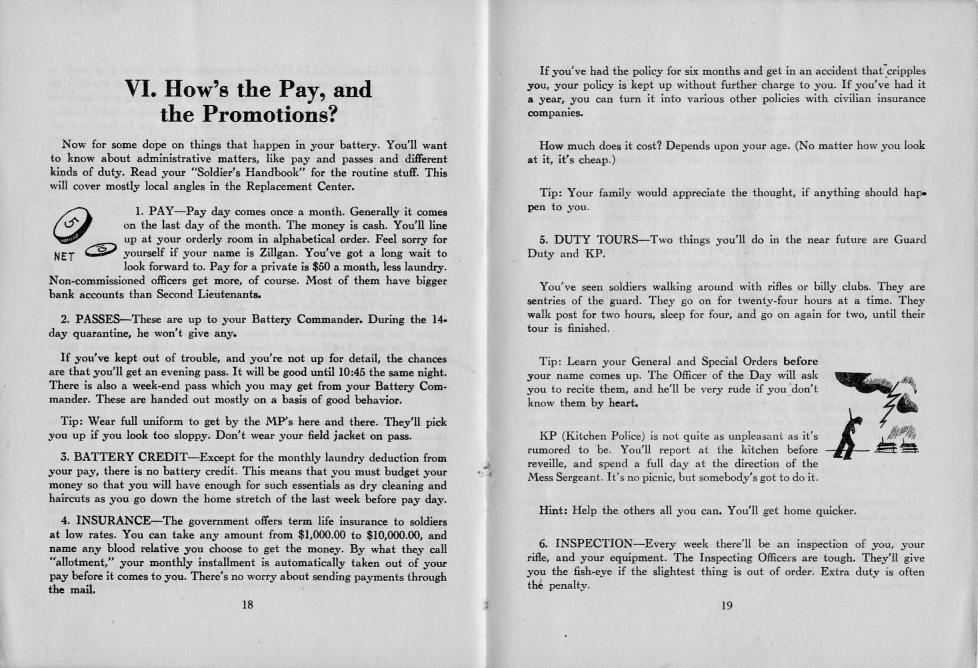 VI. How's the Pay, and the Promotions?

Now for some dope on things that happen in your battery. You'll want to know about administrative matters, like pay and passes and different kinds of duty. Read your "Soldier's Handbook" for the routine stuff. This will cover mostly local angles in the Replacement Center.

5

NET

1. PAY—Pay day comes once a month. Generally it comes on the last day of the month. The money is cash. You'll line up at your orderly room in alphabetical order. Feel sorry for yourself if your name is Zillgan. You've got a long wait to look forward to. Pay for a private is $50 a month, less laundry. Non-commissioned officers get more, of course. Most of them have bigger bank accounts than Second Lieutenants.

2. PASSES—These are up to your Battery Commander. During the 14-day quarantine, he won't give any.

If you've kept out of trouble, and you're not up for detail, the chances are that you'll get an evening pass. It will be good until 10:45 the same night. There is also a week-end pass which you may get from your Battery Commander. These are handed out mostly on a basis of good behavior.

Tip: Wear full uniform to get by the MP's here and there. They'll pick you up if you look too sloppy. Don't wear your field jacket on pass.

3. BATTERY CREDIT—Except for the monthly laundry deduction from your pay, there is no battery credit. This means that you must budget your money so that you will have enough for such essentials as dry cleaning and haircuts as you go down the home stretch of the last week before pay day.

4. INSURANCE—The government offers term life insurance to soldiers at low rates. You can take any amount from $1,000.00 to $10,000.00, and name any blood relative you choose to get the money. By what they call "allotment," your monthly installment is automatically taken out of your pay before it comes to you. There's no worry about sending payments through the mail.

18

If you've had the policy for six months and get in an accident that cripples you, your policy is kept up without further charge to you. If you've had it a year, you can turn it into various other policies with civilian insurance companies.

How much does it cost? Depends upon your age. (No matter how you look at it, it's cheap.)

Tip: Your family would appreciate the thought, if anything should happen to you.

5. DUTY TOURS—Two things you'll do in the near future are Guard Duty and KP.

You've seen soldiers walking around with rifles or billy clubs. They are sentries of the guard. They go on for twenty-four hours at a time. They walk post for two hours, sleep for four, and go on again for two, until their tour is finished.

Tip: Learn your General and Special Orders before your name comes up. The Officer of the Day will ask you to recite them, and he'll be very rude if you don't know them by heart.

KP (Kitchen Police) is not quite as unpleasant as it's rumored to be. You'll report at the kitchen before reveille, and spend a full day at the direction of the Mess Sergeant. It's no picnic, but somebody's got to do it.

Hint: Help the others all you can. You'll get home quicker.

6. INSPECTION—Every week there'll be an inspection of you, your rifle, and your equipment. The Inspecting Officers are tough. They'll give you the fish-eye if the slightest thing is out of order. Extra duty is often the penalty.

19